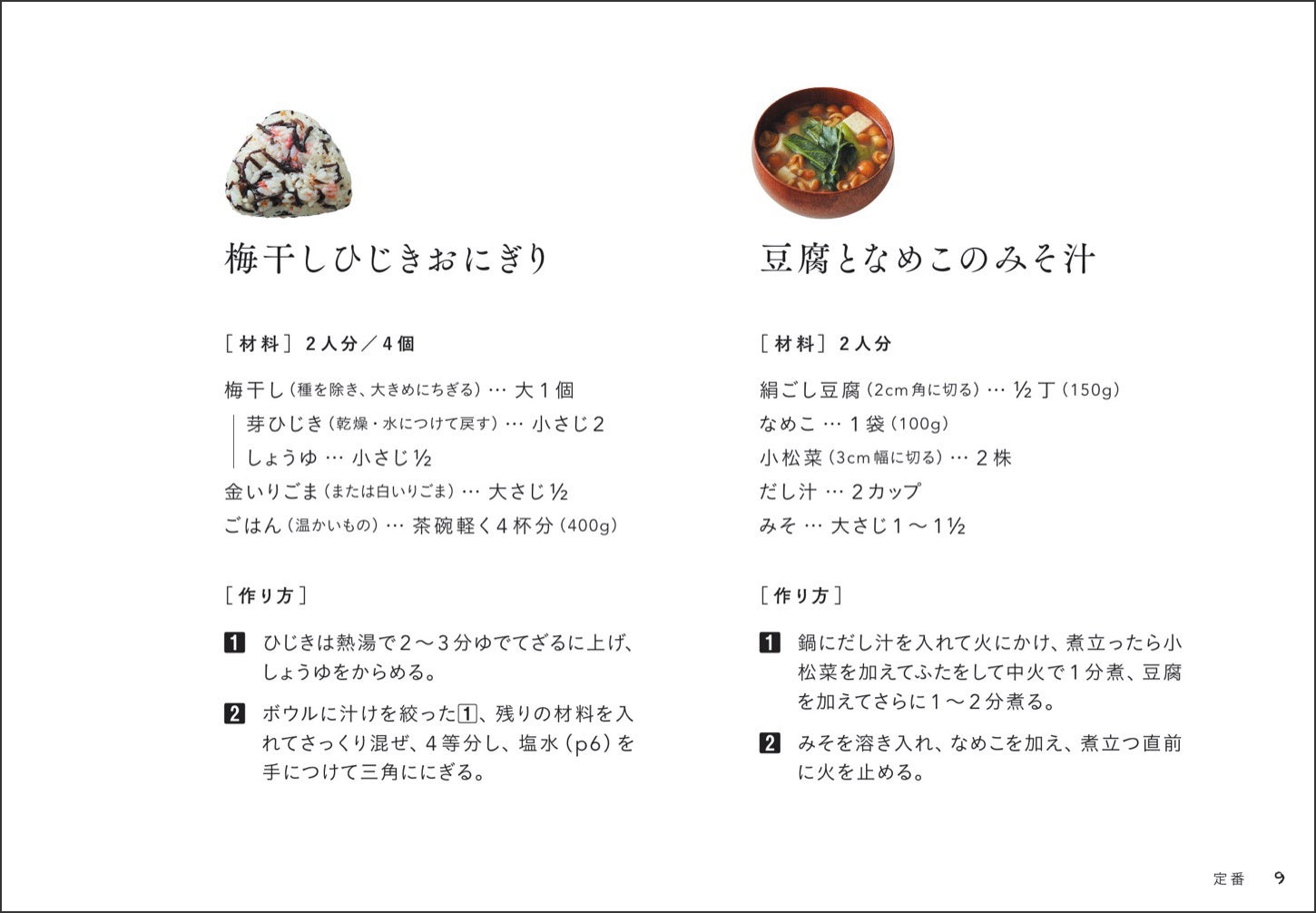 梅干しひじきおにぎり

［材料］2人分／4個

梅干し（種を除き、大きめにちぎる）… 大1個
芽ひじき（乾燥・水につけて戻す）… 小さじ2
しょうゆ … 小さじ½
金いりごま（または白いりごま）… 大さじ½
ごはん（温かいもの）… 茶碗軽く4杯分（400g）

［作り方］

1 ひじきは熱湯で2〜3分ゆでてざるに上げ、しょうゆをからめる。

2 ボウルに汁けを絞った1、残りの材料を入れてさっくり混ぜ、4等分し、塩水（p6）を手につけて三角ににぎる。

豆腐となめこのみそ汁

［材料］2人分

絹ごし豆腐（2cm角に切る）… ½丁（150g）
なめこ … 1袋（100g）
小松菜（3cm幅に切る）… 2株
だし汁 … 2カップ
みそ … 大さじ1〜1½

［作り方］

1 鍋にだし汁を入れて火にかけ、煮立ったら小松菜を加えてふたをして中火で1分煮、豆腐を加えてさらに1〜2分煮る。

2 みそを溶き入れ、なめこを加え、煮立つ直前に火を止める。

定番 9